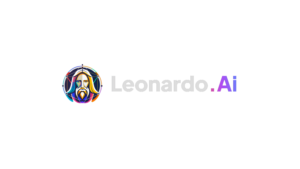 Leonardo.Ai